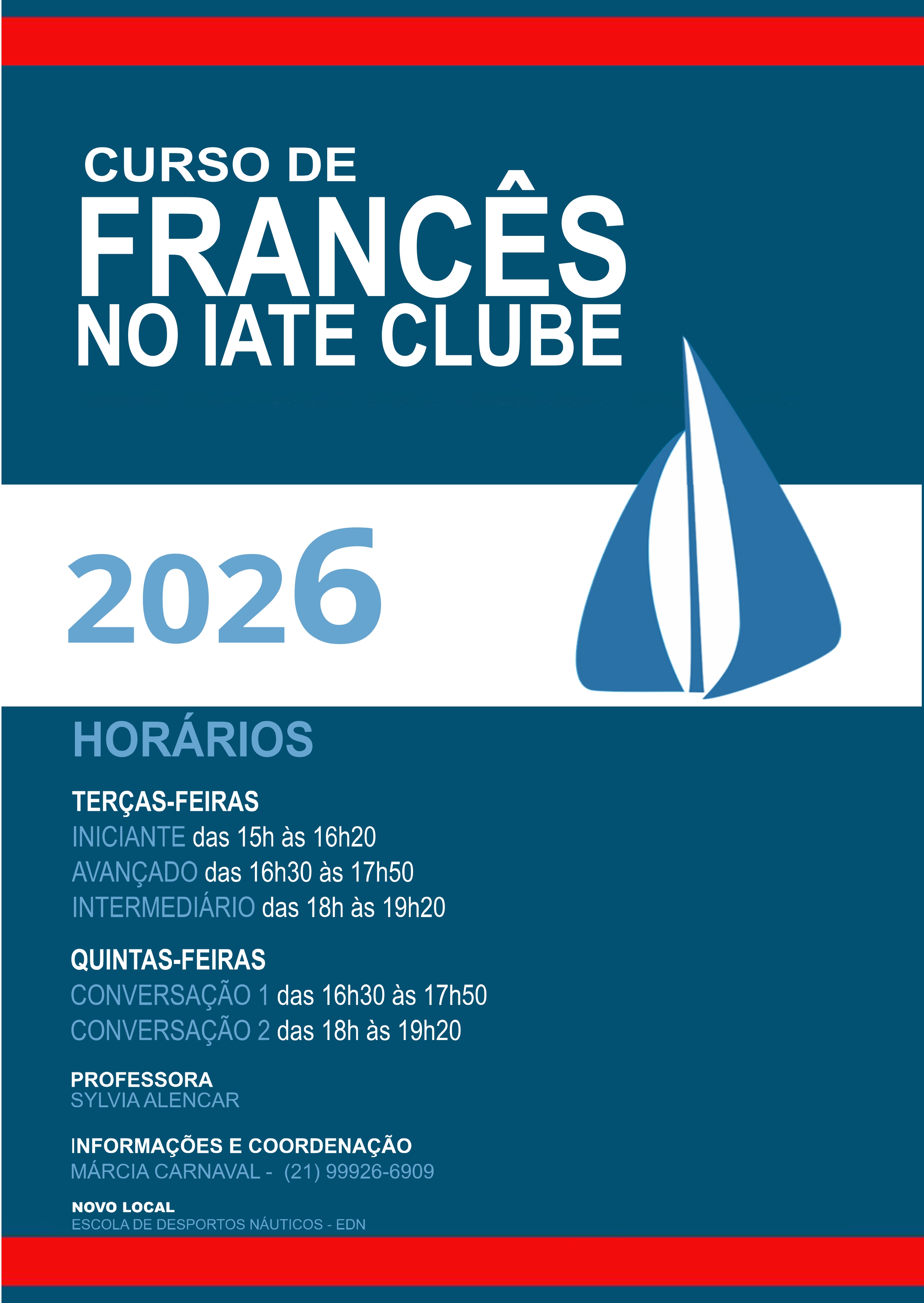 CURSO DE
FRANCÊS
NO IATE CLUBE

2026

HORÁRIOS

TERÇAS-FEIRAS
INICIANTE das 15h às 16h20
AVANÇADO das 16h30 às 17h50
INTERMEDIÁRIO das 18h às 19h20

QUINTAS-FEIRAS
CONVERSAÇÃO 1 das 16h30 às 17h50
CONVERSAÇÃO 2 das 18h às 19h20

PROFESSORA
SYLVIA ALENCAR

INFORMAÇÕES E COORDENAÇÃO
MÁRCIA CARNAVAL - (21) 99926-6909

NOVO LOCAL
ESCOLA DE DESPORTOS NÁUTICOS - EDN